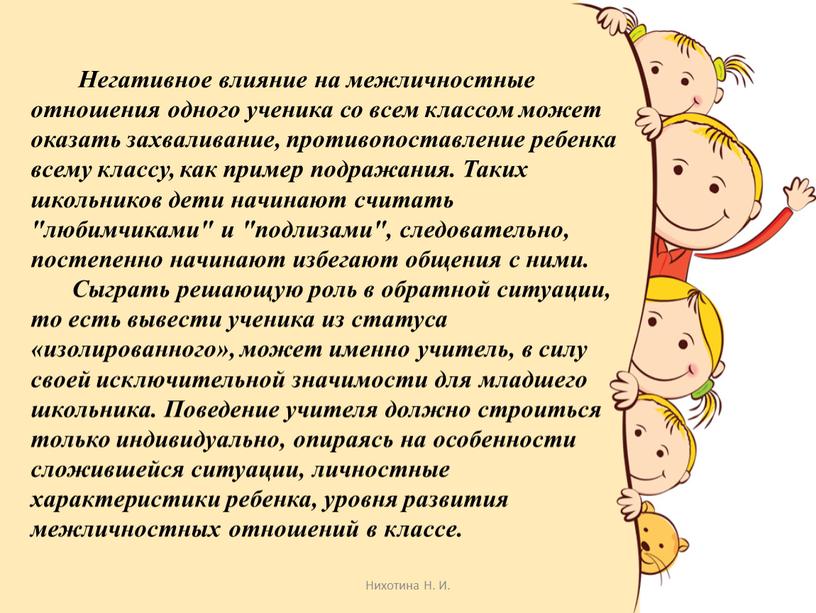 Негативное влияние на межличностные отношения одного ученика со всем классом может оказать захваливание, противопоставление ребенка всему классу, как пример подражания. Таких школьников дети начинают считать "любимчиками" и "подлизами", следовательно, постепенно начинают избегают общения с ними.

Сыграть решающую роль в обратной ситуации, то есть вывести ученика из статуса «изолированного», может именно учитель, в силу своей исключительной значимости для младшего школьника. Поведение учителя должно строиться только индивидуально, опираясь на особенности сложившейся ситуации, личностные характеристики ребенка, уровня развития межличностных отношений в классе.

Нихотина Н. И.